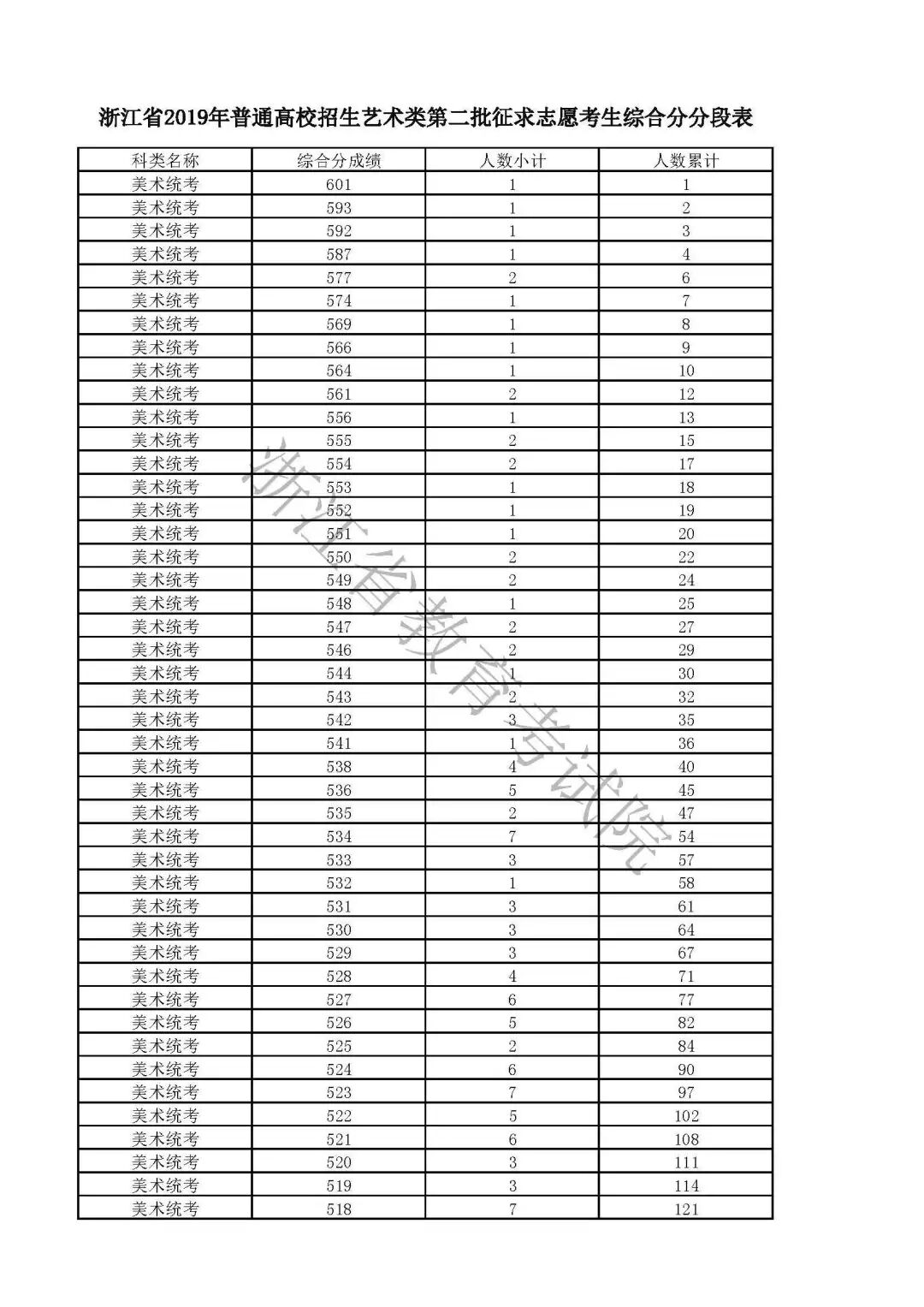 浙江省2019年普通高校招生艺术类第二批征求志愿考生综合分分段表

| 科类名称 | 综合分成绩 | 人数小计 | 人数累计 |
|---|---|---|---|
| 美术统考 | 601 | 1 | 1 |
| 美术统考 | 593 | 1 | 2 |
| 美术统考 | 592 | 1 | 3 |
| 美术统考 | 587 | 1 | 4 |
| 美术统考 | 577 | 2 | 6 |
| 美术统考 | 574 | 1 | 7 |
| 美术统考 | 569 | 1 | 8 |
| 美术统考 | 566 | 1 | 9 |
| 美术统考 | 564 | 1 | 10 |
| 美术统考 | 561 | 2 | 12 |
| 美术统考 | 556 | 1 | 13 |
| 美术统考 | 555 | 2 | 15 |
| 美术统考 | 554 | 2 | 17 |
| 美术统考 | 553 | 1 | 18 |
| 美术统考 | 552 | 1 | 19 |
| 美术统考 | 551 | 1 | 20 |
| 美术统考 | 550 | 2 | 22 |
| 美术统考 | 549 | 2 | 24 |
| 美术统考 | 548 | 1 | 25 |
| 美术统考 | 547 | 2 | 27 |
| 美术统考 | 546 | 2 | 29 |
| 美术统考 | 544 | 1 | 30 |
| 美术统考 | 543 | 2 | 32 |
| 美术统考 | 542 | 3 | 35 |
| 美术统考 | 541 | 1 | 36 |
| 美术统考 | 538 | 4 | 40 |
| 美术统考 | 536 | 5 | 45 |
| 美术统考 | 535 | 2 | 47 |
| 美术统考 | 534 | 7 | 54 |
| 美术统考 | 533 | 3 | 57 |
| 美术统考 | 532 | 1 | 58 |
| 美术统考 | 531 | 3 | 61 |
| 美术统考 | 530 | 3 | 64 |
| 美术统考 | 529 | 3 | 67 |
| 美术统考 | 528 | 4 | 71 |
| 美术统考 | 527 | 6 | 77 |
| 美术统考 | 526 | 5 | 82 |
| 美术统考 | 525 | 2 | 84 |
| 美术统考 | 524 | 6 | 90 |
| 美术统考 | 523 | 7 | 97 |
| 美术统考 | 522 | 5 | 102 |
| 美术统考 | 521 | 6 | 108 |
| 美术统考 | 520 | 3 | 111 |
| 美术统考 | 519 | 3 | 114 |
| 美术统考 | 518 | 7 | 121 |

浙江省教育考试院